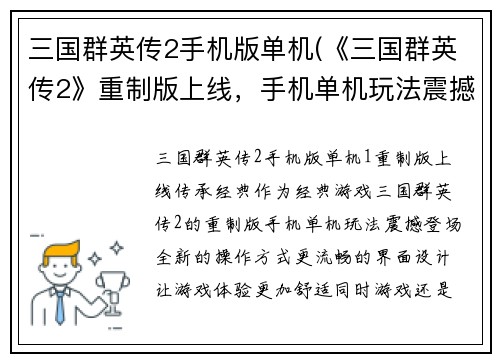 三国群英传2手机版单机(《三国群英传2》重制版上线，手机单机玩法震撼

三国群英传2手机版单机1重制版上线传承经典作为经典游戏三国群英传2的重制版手机单机玩法震撼登场全新的操作方式更流畅的界面设计让游戏体验更加舒适同时游戏还是